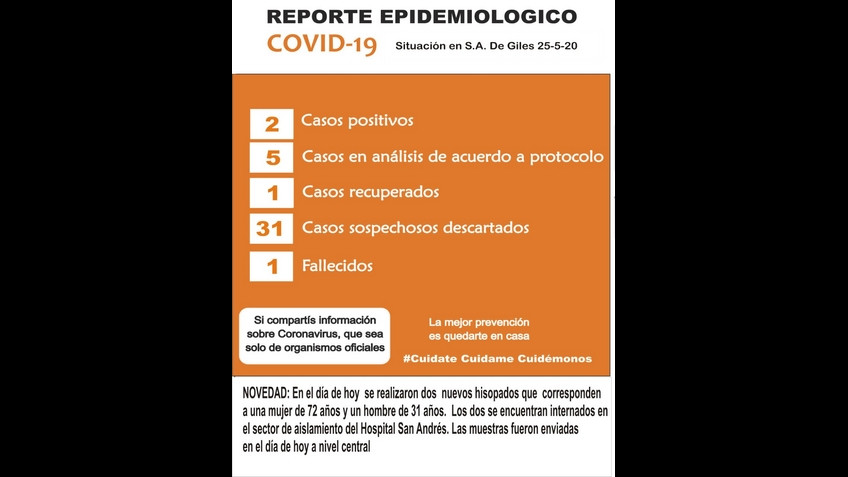 REPORTE EPIDEMIOLOGICO

COVID-19 Situación en S.A. De Giles 25-5-20

2 Casos positivos

5 Casos en análisis de acuerdo a protocolo

1 Casos recuperados

31 Casos sospechosos descartados

1 Fallecidos

Si compartís información sobre Coronavirus, que sea solo de organismos oficiales

La mejor prevención es quedarte en casa

#Cuidate Cuidame Cuidémonos

NOVEDAD: En el día de hoy se realizaron dos nuevos hisopados que corresponden a una mujer de 72 años y un hombre de 31 años. Los dos se encuentran internados en el sector de aislamiento del Hospital San Andrés. Las muestras fueron enviadas en el día de hoy a nivel central